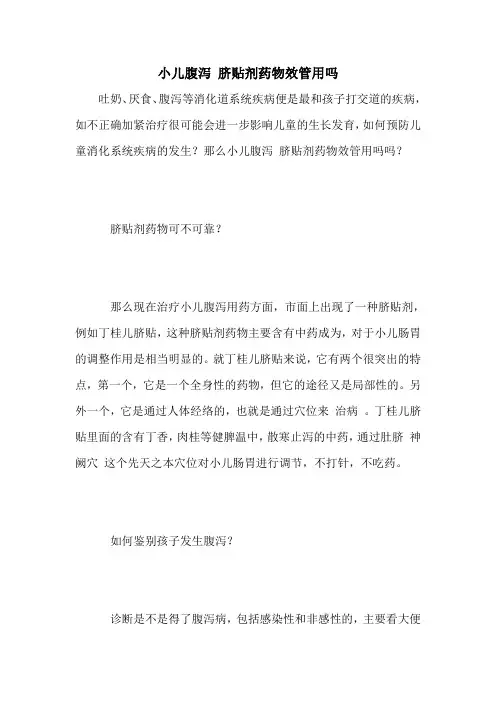 小儿腹泻 脐贴剂药物效管用吗

吐奶、厌食、腹泻等消化道系统疾病便是最和孩子打交道的疾病，如不正确加紧治疗很可能会进一步影响儿童的生长发育，如何预防儿童消化系统疾病的发生？那么小儿腹泻 脐贴剂药物效管用吗吗？

脐贴剂药物可不可靠？

那么现在治疗小儿腹泻用药方面，市面上出现了一种脐贴剂，例如丁桂儿脐贴，这种脐贴剂药物主要含有中药成为，对于小儿肠胃的调整作用是相当明显的。就丁桂儿脐贴来说，它有两个很突出的特点，第一个，它是一个全身性的药物，但它的途径又是局部性的。另外一个，它是通过人体经络的，也就是通过穴位来 治病 。丁桂儿脐贴里面的含有丁香，肉桂等健脾温中，散寒止泻的中药，通过肚脐 神阙穴 这个先天之本穴位对小儿肠胃进行调节，不打针，不吃药。

如何鉴别孩子发生腹泻？

诊断是不是得了腹泻病，包括感染性和非感性的，主要看大便